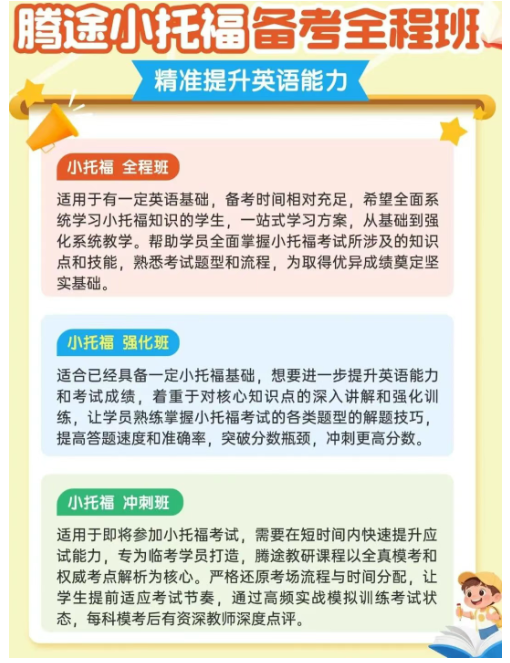 腾途小托福备考全程班

精准提升英语能力

小托福 全程班

适用于有一定英语基础，备考时间相对充足，希望全面系统学习小托福知识的学生，一站式学习方案，从基础到强化系统教学。帮助学员全面掌握小托福考试所涉及的知识点和技能，熟悉考试题型和流程，为取得优异成绩奠定坚实基础。

小托福 强化班

适合已经具备一定小托福基础，想要进一步提升英语能力和考试成绩，着重于对核心知识点的深入讲解和强化训练，让学员熟练掌握小托福考试的各类题型的解题技巧，提高答题速度和准确率，突破分数瓶颈，冲刺更高分数。

小托福 冲刺班

适用于即将参加小托福考试，需要在短时间内快速提升应试能力，专为临考学员打造，腾途教研课程以全真模考和权威考点解析为核心。严格还原考场流程与时间分配，让学生提前适应考试节奏，通过高频实战模拟训练考试状态，每科模考后有资深教师深度点评。